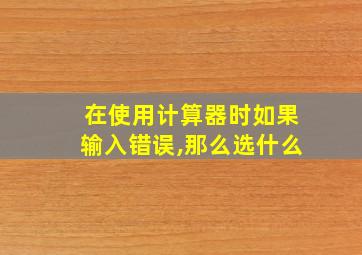 在使用计算器时如果输入错误,那么选什么